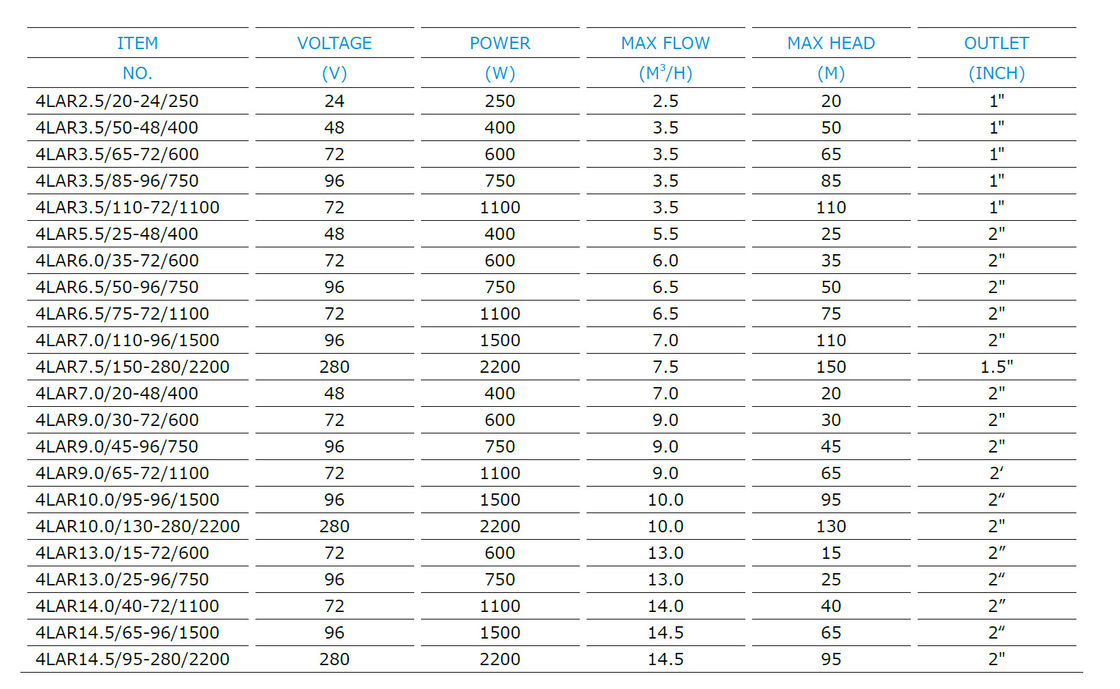 | ITEM NO. | VOLTAGE (V) | POWER (W) | MAX FLOW ($M^3$/H) | MAX HEAD (M) | OUTLET (INCH) |
|---|---|---|---|---|---|
| 4LAR2.5/20-24/250 | 24 | 250 | 2.5 | 20 | 1" |
| 4LAR3.5/50-48/400 | 48 | 400 | 3.5 | 50 | 1" |
| 4LAR3.5/65-72/600 | 72 | 600 | 3.5 | 65 | 1" |
| 4LAR3.5/85-96/750 | 96 | 750 | 3.5 | 85 | 1" |
| 4LAR3.5/110-72/1100 | 72 | 1100 | 3.5 | 110 | 1" |
| 4LAR5.5/25-48/400 | 48 | 400 | 5.5 | 25 | 2" |
| 4LAR6.0/35-72/600 | 72 | 600 | 6.0 | 35 | 2" |
| 4LAR6.5/50-96/750 | 96 | 750 | 6.5 | 50 | 2" |
| 4LAR6.5/75-72/1100 | 72 | 1100 | 6.5 | 75 | 2" |
| 4LAR7.0/110-96/1500 | 96 | 1500 | 7.0 | 110 | 2" |
| 4LAR7.5/150-280/2200 | 280 | 2200 | 7.5 | 150 | 1.5" |
| 4LAR7.0/20-48/400 | 48 | 400 | 7.0 | 20 | 2" |
| 4LAR9.0/30-72/600 | 72 | 600 | 9.0 | 30 | 2" |
| 4LAR9.0/45-96/750 | 96 | 750 | 9.0 | 45 | 2" |
| 4LAR9.0/65-72/1100 | 72 | 1100 | 9.0 | 65 | 2' |
| 4LAR10.0/95-96/1500 | 96 | 1500 | 10.0 | 95 | 2" |
| 4LAR10.0/130-280/2200 | 280 | 2200 | 10.0 | 130 | 2" |
| 4LAR13.0/15-72/600 | 72 | 600 | 13.0 | 15 | 2" |
| 4LAR13.0/25-96/750 | 96 | 750 | 13.0 | 25 | 2" |
| 4LAR14.0/40-72/1100 | 72 | 1100 | 14.0 | 40 | 2" |
| 4LAR14.5/65-96/1500 | 96 | 1500 | 14.5 | 65 | 2" |
| 4LAR14.5/95-280/2200 | 280 | 2200 | 14.5 | 95 | 2" |